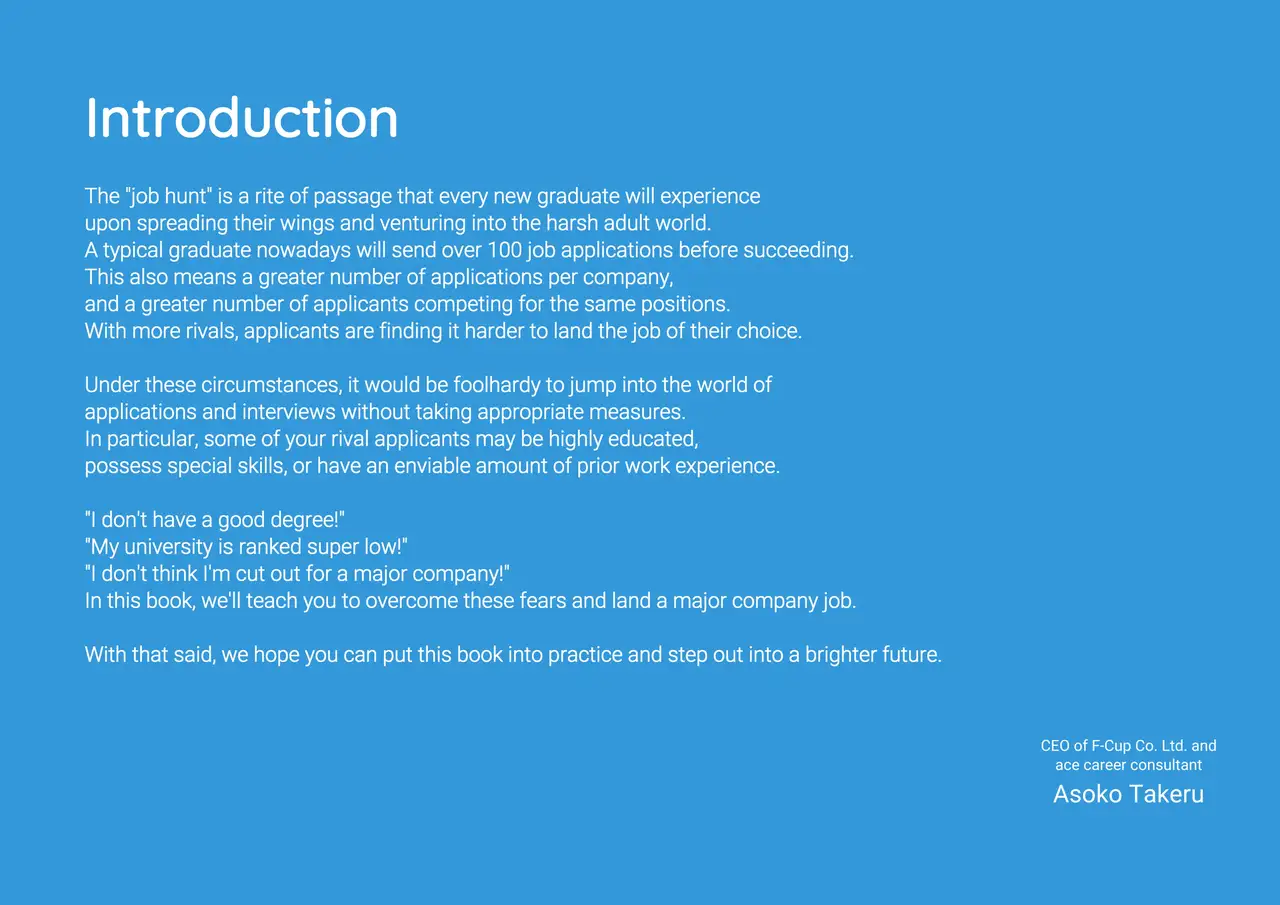 Introduction

The "job hunt" is a rite of passage that every new graduate will experience upon spreading their wings and venturing into the harsh adult world.
A typical graduate nowadays will send over 100 job applications before succeeding.
This also means a greater number of applications per company, and a greater number of applicants competing for the same positions.
With more rivals, applicants are finding it harder to land the job of their choice.

Under these circumstances, it would be foolhardy to jump into the world of applications and interviews without taking appropriate measures.
In particular, some of your rival applicants may be highly educated, possess special skills, or have an enviable amount of prior work experience.

"I don't have a good degree!"
"My university is ranked super low!"
"I don't think I'm cut out for a major company!"
In this book, we'll teach you to overcome these fears and land a major company job.

With that said, we hope you can put this book into practice and step out into a brighter future.

CEO of F-Cup Co. Ltd. and ace career consultant
Asoko Takeru